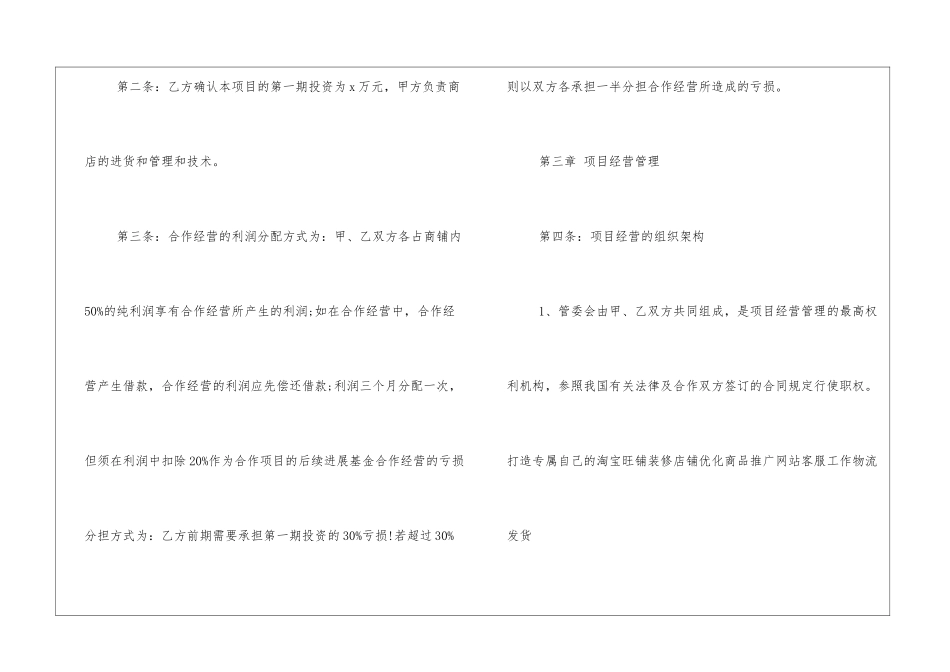 第二条：乙方确认本项目的第一期投资为x万元，甲方负责商店的进货和管理和技术。

第三条：合作经营的利润分配方式为：甲、乙双方各占商铺内50%的纯利润享有合作经营所产生的利润;如在合作经营中，合作经营产生借款，合作经营的利润应先偿还借款;利润三个月分配一次，但须在利润中扣除20%作为合作项目的后续进展基金合作经营的亏损分担方式为：乙方前期需要承担第一期投资的30%亏损!若超过30%则以双方各承担一半分担合作经营所造成的亏损。

第三章 项目经营管理

第四条：项目经营的组织架构

1、管委会由甲、乙双方共同组成，是项目经营管理的最高权利机构，参照我国有关法律及合作双方签订的合同规定行使职权。

打造专属自己的淘宝旺铺装修店铺优化商品推广网站客服工作物流发货